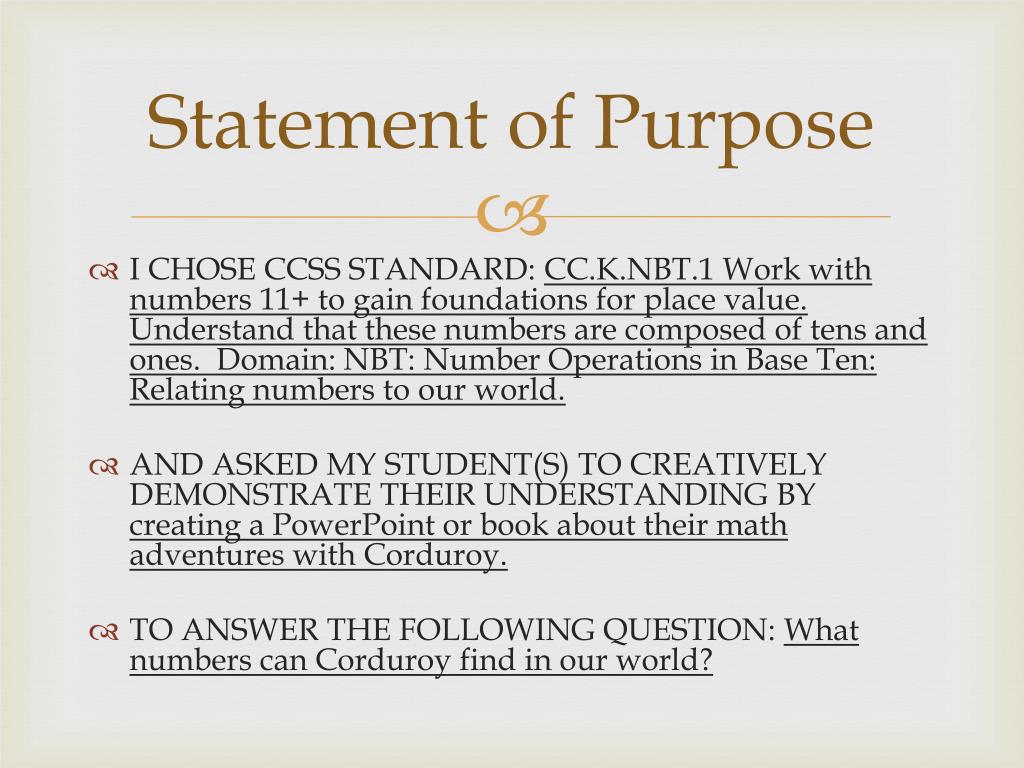 Statement of Purpose

I CHOSE CCSS STANDARD: CC.K.NBT.1 Work with numbers 11+ to gain foundations for place value. Understand that these numbers are composed of tens and ones. Domain: NBT: Number Operations in Base Ten: Relating numbers to our world.

AND ASKED MY STUDENT(S) TO CREATIVELY DEMONSTRATE THEIR UNDERSTANDING BY creating a PowerPoint or book about their math adventures with Corduroy.

TO ANSWER THE FOLLOWING QUESTION: What numbers can Corduroy find in our world?